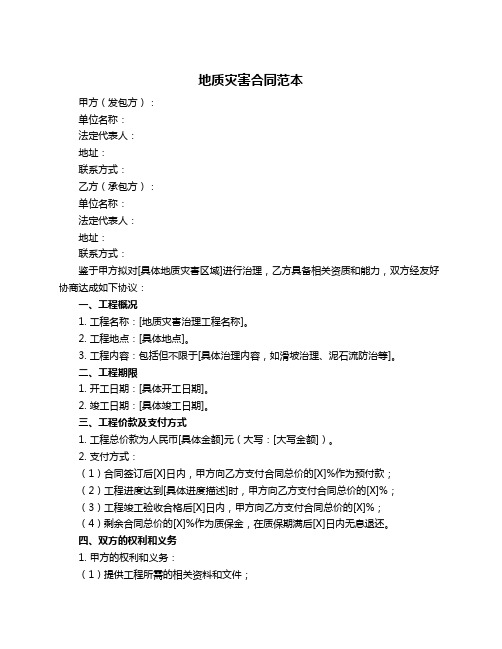 地质灾害合同范本

甲方（发包方）：

单位名称：

法定代表人：

地址：

联系方式：

乙方（承包方）：

单位名称：

法定代表人：

地址：

联系方式：

鉴于甲方拟对[具体地质灾害区域]进行治理，乙方具备相关资质和能力，双方经友好协商达成如下协议：

一、工程概况

1. 工程名称：[地质灾害治理工程名称]。

2. 工程地点：[具体地点]。

3. 工程内容：包括但不限于[具体治理内容，如滑坡治理、泥石流防治等]。

二、工程期限

1. 开工日期：[具体开工日期]。

2. 竣工日期：[具体竣工日期]。

三、工程价款及支付方式

1. 工程总价款为人民币[具体金额]元（大写：[大写金额]）。

2. 支付方式：

（1）合同签订后[X]日内，甲方向乙方支付合同总价的[X]%作为预付款；

（2）工程进度达到[具体进度描述]时，甲方向乙方支付合同总价的[X]%；

（3）工程竣工验收合格后[X]日内，甲方向乙方支付合同总价的[X]%；

（4）剩余合同总价的[X]%作为质保金，在质保期满后[X]日内无息退还。

四、双方的权利和义务

1. 甲方的权利和义务：

（1）提供工程所需的相关资料和文件；